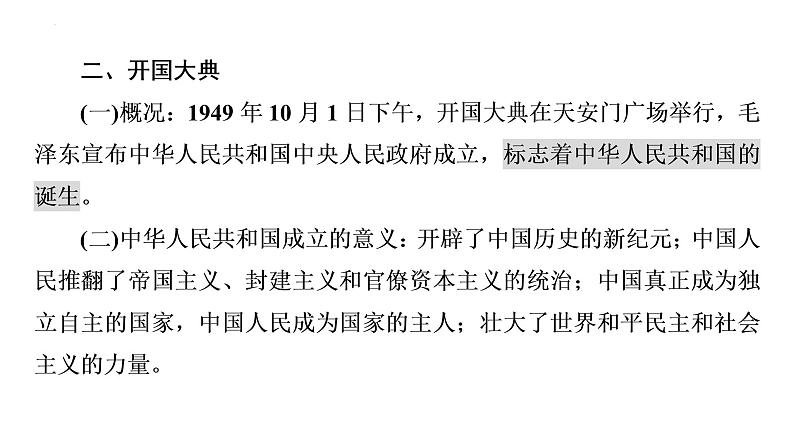 二、开国大典

(一)概况：1949 年 10 月 1 日下午，开国大典在天安门广场举行，毛泽东宣布中华人民共和国中央人民政府成立，标志着中华人民共和国的诞生。

(二)中华人民共和国成立的意义：开辟了中国历史的新纪元；中国人民推翻了帝国主义、封建主义和官僚资本主义的统治；中国真正成为独立自主的国家，中国人民成为国家的主人；壮大了世界和平民主和社会主义的力量。